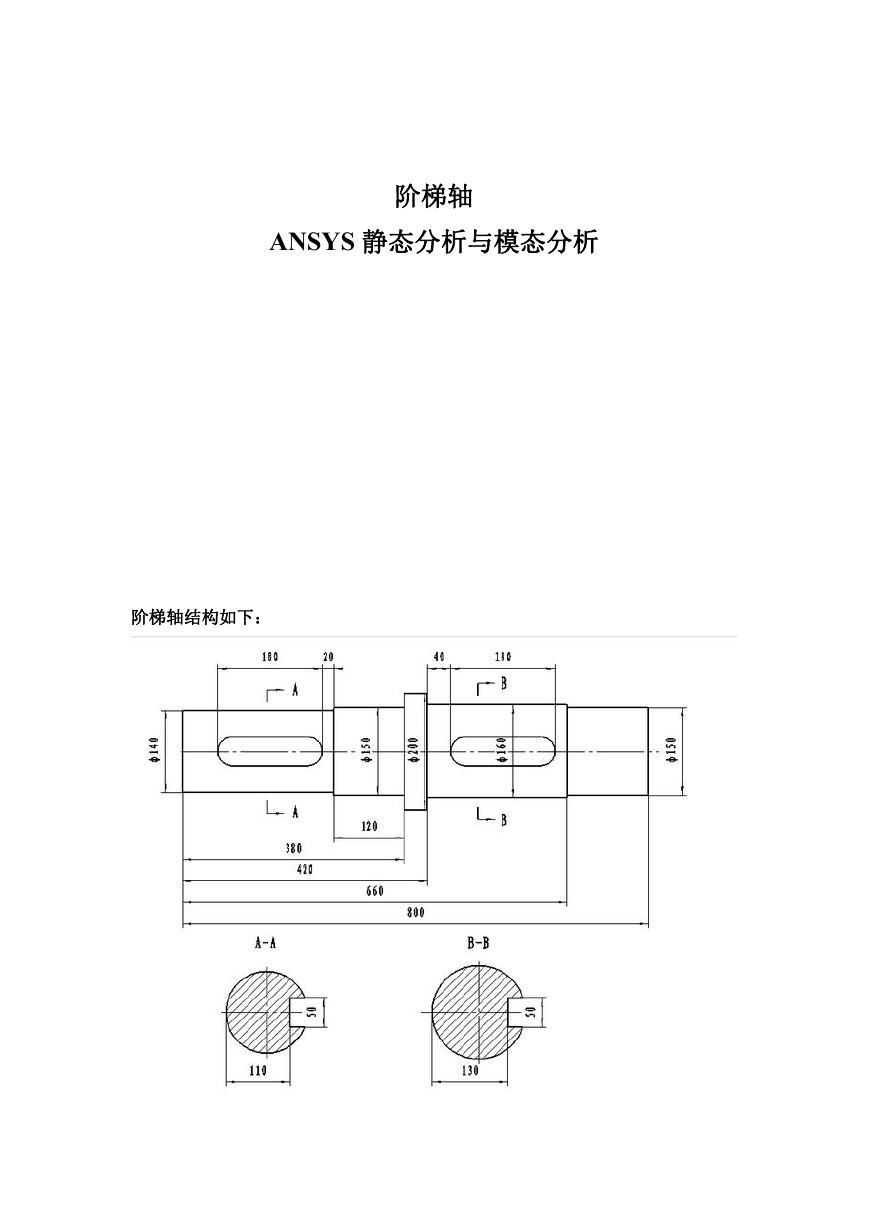 阶梯轴
ANSYS 静态分析与模态分析

阶梯轴结构如下：

180 20 40 180
A B
ϕ140 ϕ150 ϕ200 ϕ160 ϕ150
A B
120
380
420
660
800
A-A B-B
50 50
110 130